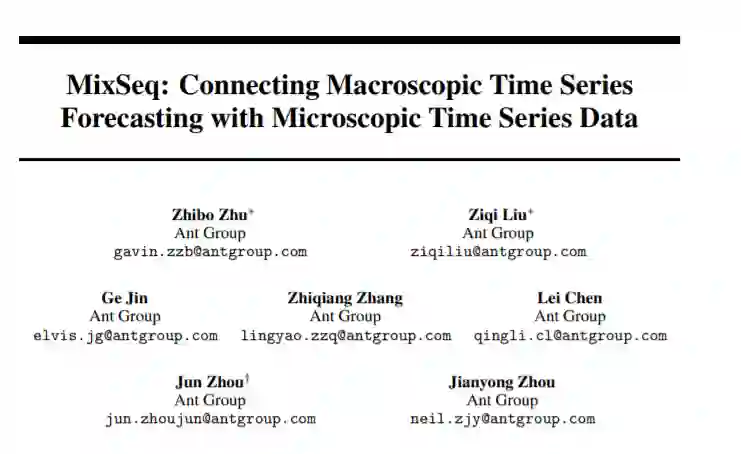 MixSeq: Connecting Macroscopic Time Series Forecasting with Microscopic Time Series Data

Zhibo Zhu$^{*}$
Ant Group
gavin.zzb@antgroup.com

Ziqi Liu$^{*}$
Ant Group
ziqiliu@antgroup.com

Ge Jin
Ant Group
elvis.jg@antgroup.com

Zhiqiang Zhang
Ant Group
lingyao.zzq@antgroup.com

Lei Chen
Ant Group
qingli.cl@antgroup.com

Jun Zhou$^{†}$
Ant Group
jun.zhoujun@antgroup.com

Jianyong Zhou
Ant Group
neil.zjy@antgroup.com